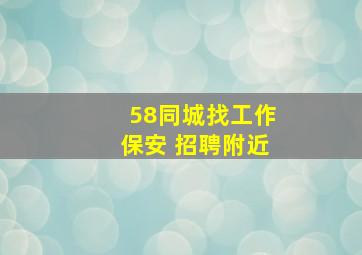 58同城找工作
保安 招聘附近